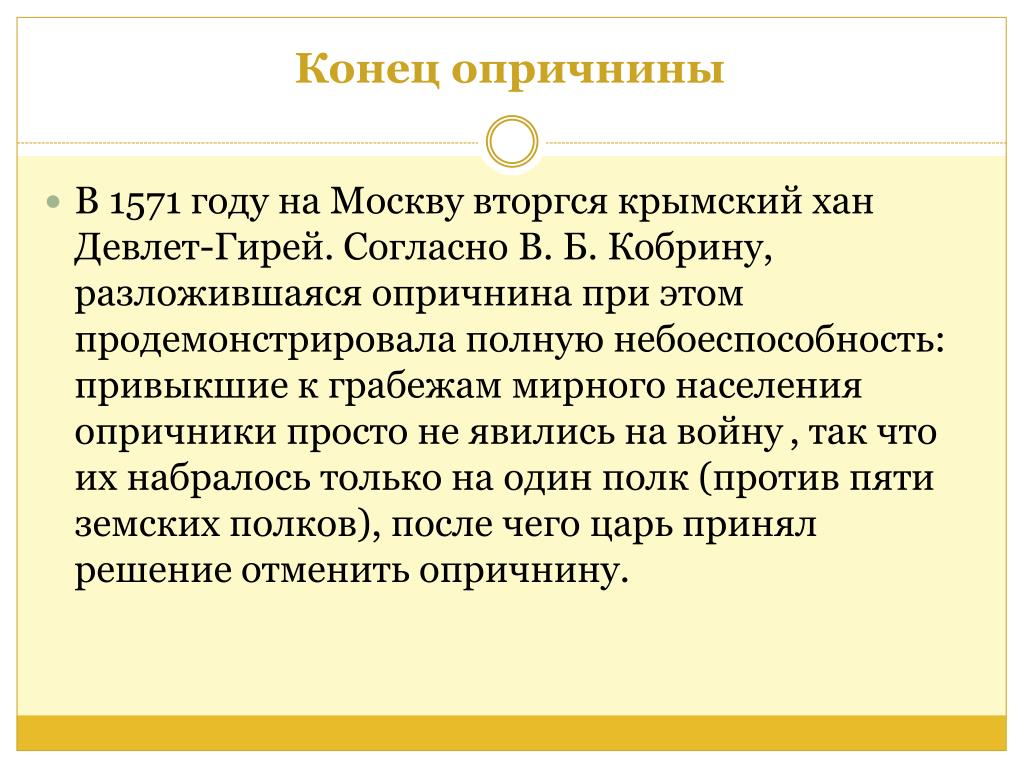 Конец опричнины

В 1571 году на Москву вторгся крымский хан Девлет-Гирей. Согласно В. Б. Кобрину, разложившаяся опричнина при этом продемонстрировала полную небоеспособность: привыкшие к грабежам мирного населения опричники просто не явились на войну , так что их набралось только на один полк (против пяти земских полков), после чего царь принял решение отменить опричнину.